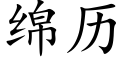 绵历